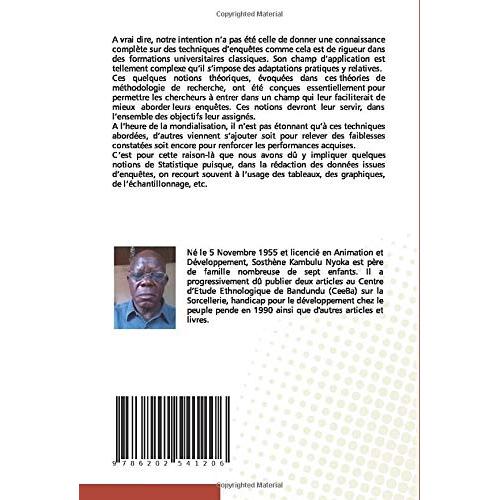 Copyrighted Material

A vrai dire, notre intention n'a pas été celle de donner une connaissance complète sur des techniques d'enquêtes comme cela est de rigueur dans des formations universitaires classiques. Son champ d'application est tellement complexe qu'il s'impose des adaptations pratiques y relatives.
Ces quelques notions théoriques, évoquées dans ces théories de méthodologie de recherche, ont été conçues essentiellement pour permettre les chercheurs à entrer dans un champ qui leur faciliterait de mieux aborder leurs enquêtes. Ces notions devront leur servir, dans l'ensemble des objectifs leur assignés.
A l'heure de la mondialisation, il n'est pas étonnant qu'à ces techniques abordées, d'autres viennent s'ajouter soit pour relever des faiblesses constatées soit encore pour renforcer les performances acquises.
C'est pour cette raison-là que nous avons dû y impliquer quelques notions de Statistique puisque, dans la rédaction des données issues d'enquêtes, on recourt souvent à l'usage des tableaux, des graphiques, de l'échantillonnage, etc.

Né le 5 Novembre 1955 et licencié en Animation et Développement, Sosthène Kambulu Nyoka est père de famille nombreuse de sept enfants. Il a progressivement dû publier deux articles au Centre d'Etude Ethnologique de Bandundu (CeeBa) sur la Sorcellerie, handicap pour le développement chez le peuple pende en 1990 ainsi que d'autres articles et livres.

9 786202 541206

Copyrighted Material